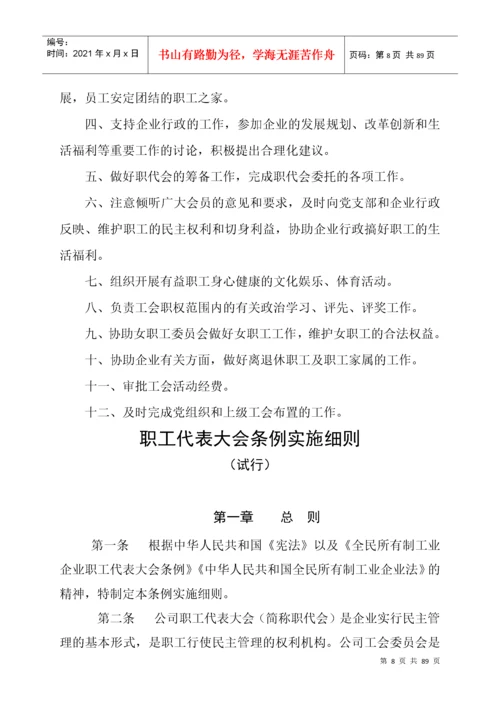 编号：
时间：2021 年 x 月 x 日

书山有路勤为径，学海无涯苦作舟

页码：第 8 页 共 89 页

展，员工安定团结的职工之家。

四、支持企业行政的工作，参加企业的发展规划、改革创新和生活福利等重要工作的讨论，积极提出合理化建议。

五、做好职代会的筹备工作，完成职代会委托的各项工作。

六、注意倾听广大会员的意见和要求，及时向党支部和企业行政反映、维护职工的民主权利和切身利益，协助企业行政搞好职工的生活福利。

七、组织开展有益职工身心健康的文化娱乐、体育活动。

八、负责工会职权范围内的有关政治学习、评先、评奖工作。

九、协助女职工委员会做好女职工工作，维护女职工的合法权益。

十、协助企业有关方面，做好离退休职工及职工家属的工作。

十一、审批工会活动经费。

十二、及时完成党组织和上级工会布置的工作。

职工代表大会条例实施细则

（试行）

第一章　　总　则

第一条　根据中华人民共和国《宪法》以及《全民所有制工业企业职工代表大会条例》《中华人民共和国全民所有制工业企业法》的精神，特制定本条例实施细则。

第二条　公司职工代表大会（简称职代会）是企业实行民主管理的基本形式，是职工行使民主管理的权利机构。公司工会委员会是

第 8 页 共 89 页